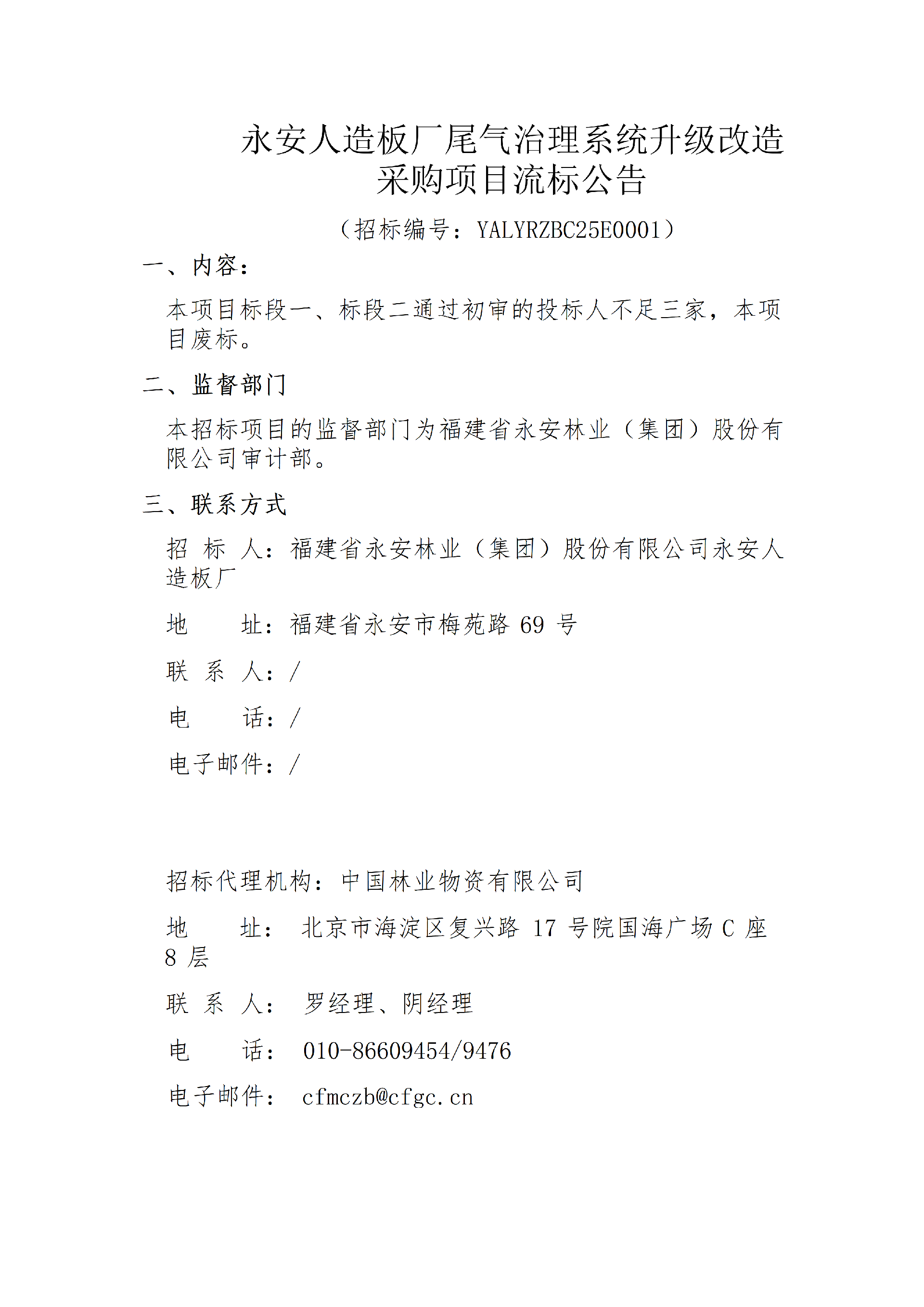 永安人造板厂尾气治理系统升级改造采购项目流标公告

（招标编号：YALYRZBC25E0001）

一、内容：

本项目标段一、标段二通过初审的投标人不足三家，本项目废标。

二、监督部门

本招标项目的监督部门为福建省永安林业（集团）股份有限公司审计部。

三、联系方式

招 标 人：福建省永安林业（集团）股份有限公司永安人造板厂

地 址：福建省永安市梅苑路 69 号

联 系 人：/

电 话：/

电子邮件：/

招标代理机构：中国林业物资有限公司

地 址： 北京市海淀区复兴路 17 号院国海广场 C 座 8 层

联 系 人： 罗经理、阴经理

电 话： 010-86609454/9476

电子邮件： cfmczb@cfgc.cn